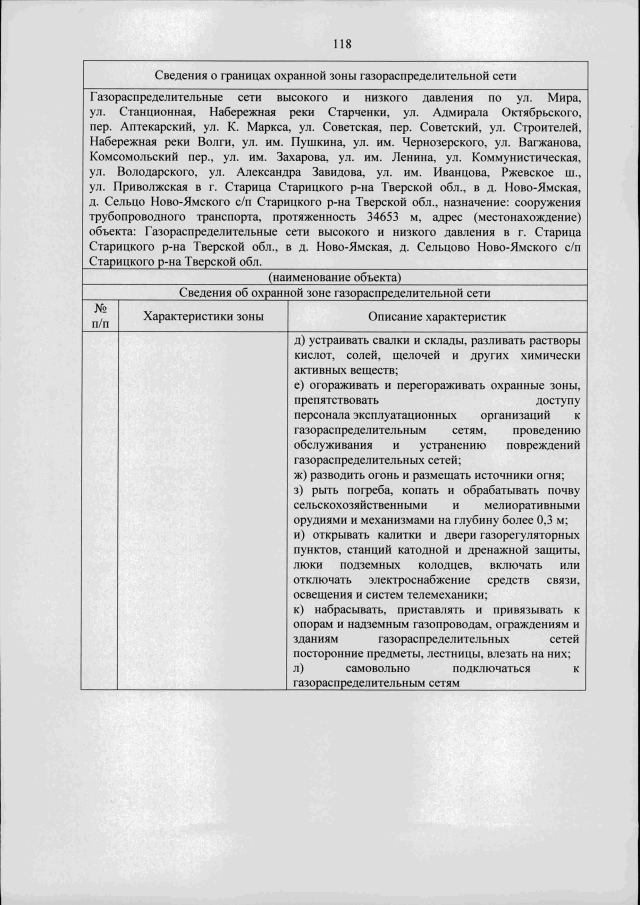 118

Сведения о границах охранной зоны газораспределительной сети

Газораспределительные сети высокого и низкого давления по ул. Мира, ул. Станционная, Набережная реки Старченки, ул. Адмирала Октябрьского, пер. Аптекарский, ул. К. Маркса, ул. Советская, пер. Советский, ул. Строителей, Набережная реки Волги, ул. им. Пушкина, ул. им. Чернозерского, ул. Вагжанова, Комсомольский пер., ул. им. Захарова, ул. им. Ленина, ул. Коммунистическая, ул. Володарского, ул. Александра Завидова, ул. им. Иванцова, Ржевское ш., ул. Приволжская в г. Старица Старицкого р-на Тверской обл., в д. Ново-Ямская, д. Сельцо Ново-Ямского с/п Старицкого р-на Тверской обл., назначение: сооружения трубопроводного транспорта, протяженность 34653 м, адрес (местонахождение) объекта: Газораспределительные сети высокого и низкого давления в г. Старица Старицкого р-на Тверской обл., в д. Ново-Ямская, д. Сельцово Ново-Ямского с/п Старицкого р-на Тверской обл.

(наименование объекта)

Сведения об охранной зоне газораспределительной сети

| № п/п | Характеристики зоны | Описание характеристик |
|---|---|---|
| | | д) устраивать свалки и склады, разливать растворы кислот, солей, щелочей и других химически активных веществ; е) огораживать и перегораживать охранные зоны, препятствовать доступу персонала эксплуатационных организаций к газораспределительным сетям, проведению обслуживания и устранению повреждений газораспределительных сетей; ж) разводить огонь и размещать источники огня; з) рыть погреба, копать и обрабатывать почву сельскохозяйственными и мелиоративными орудиями и механизмами на глубину более 0,3 м; и) открывать калитки и двери газорегуляторных пунктов, станций катодной и дренажной защиты, люки подземных колодцев, включать или отключать электроснабжение средств связи, освещения и систем телемеханики; к) набрасывать, приставлять и привязывать к опорам и надземным газопроводам, ограждениям и зданиям газораспределительных сетей посторонние предметы, лестницы, влезать на них; л) самовольно подключаться к газораспределительным сетям |